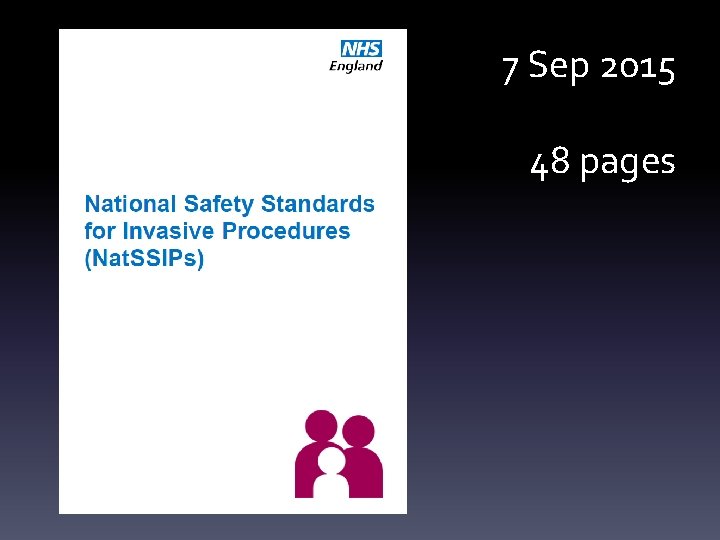 NHS
England

National Safety Standards for Invasive Procedures (NatSSIPs)

7 Sep 2015

48 pages